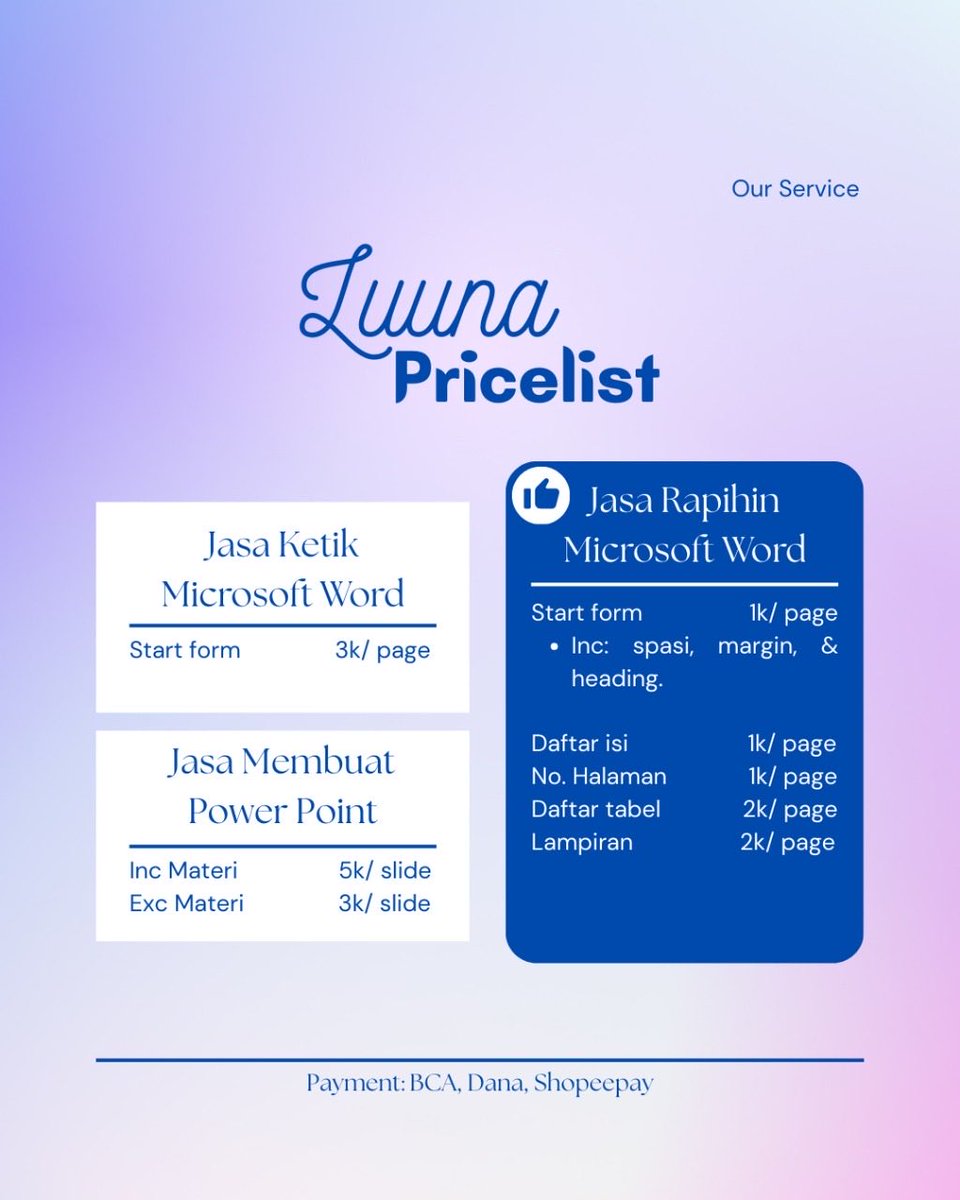 Our Service

Luuna
Pricelist

Jasa Ketik
Microsoft Word

Start form 3k/ page

Jasa Membuat
Power Point

Inc Materi 5k/ slide
Exc Materi 3k/ slide

Jasa Rapihin
Microsoft Word

Start form 1k/ page
• Inc: spasi, margin, & heading.

Daftar isi 1k/ page
No. Halaman 1k/ page
Daftar tabel 2k/ page
Lampiran 2k/ page

Payment: BCA, Dana, Shopeepay